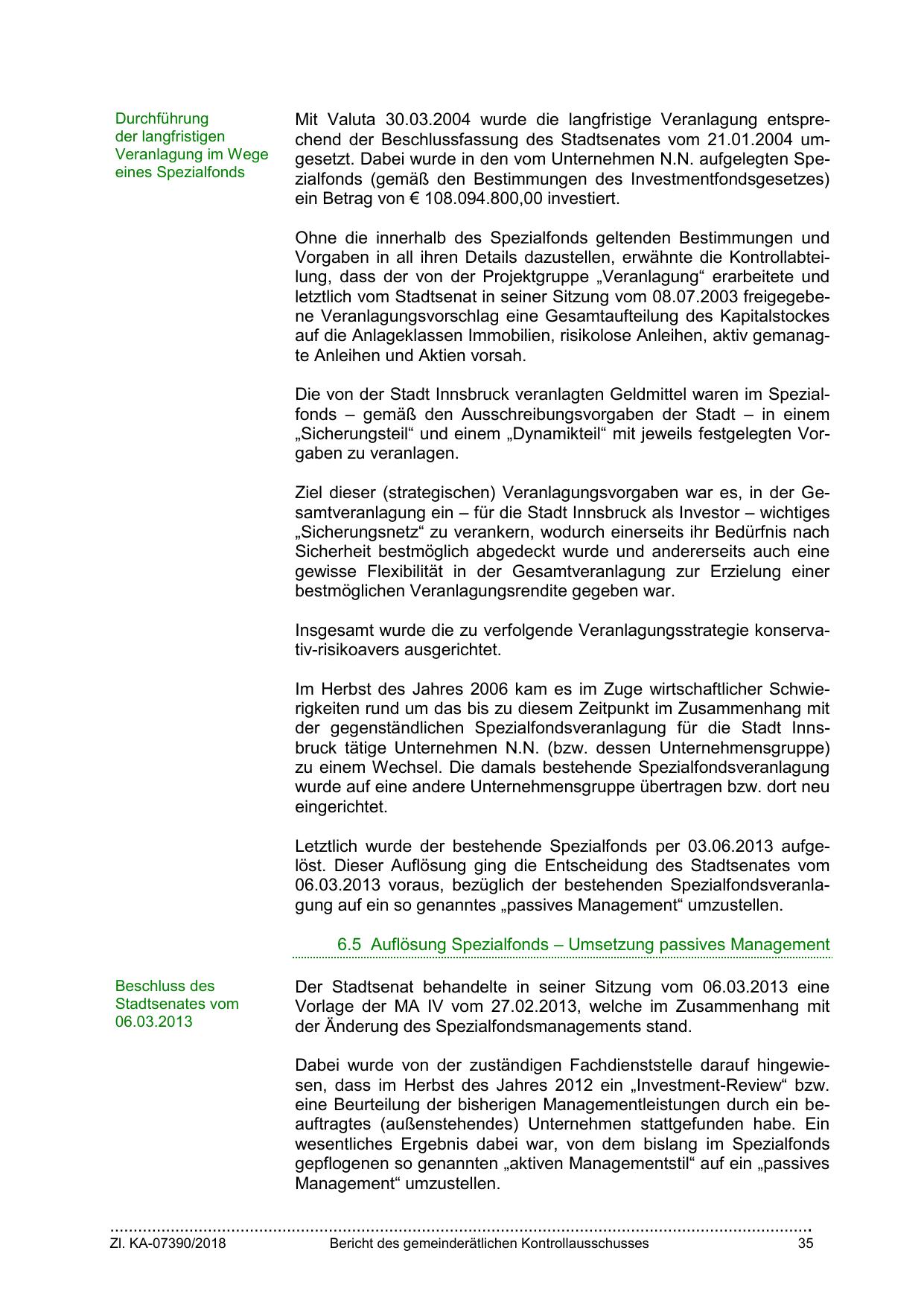 Durchführung der langfristigen Veranlagung im Wege eines Spezialfonds

Mit Valuta 30.03.2004 wurde die langfristige Veranlagung entsprechend der Beschlussfassung des Stadtsenates vom 21.01.2004 umgesetzt. Dabei wurde in den vom Unternehmen N.N. aufgelegten Spezialfonds (gemäß den Bestimmungen des Investmentfondsgesetzes) ein Betrag von € 108.094.800,00 investiert.

Ohne die innerhalb des Spezialfonds geltenden Bestimmungen und Vorgaben in all ihren Details dazustellen, erwähnte die Kontrollabteilung, dass der von der Projektgruppe „Veranlagung“ erarbeitete und letztlich vom Stadtsenat in seiner Sitzung vom 08.07.2003 freigegebene Veranlagungsvorschlag eine Gesamtaufteilung des Kapitalstockes auf die Anlageklassen Immobilien, risikolose Anleihen, aktiv gemanagte Anleihen und Aktien vorsah.

Die von der Stadt Innsbruck veranlagten Geldmittel waren im Spezialfonds – gemäß den Ausschreibungsvorgaben der Stadt – in einem „Sicherungsteil“ und einem „Dynamikteil“ mit jeweils festgelegten Vorgaben zu veranlagen.

Ziel dieser (strategischen) Veranlagungsvorgaben war es, in der Gesamtveranlagung ein – für die Stadt Innsbruck als Investor – wichtiges „Sicherungsnetz“ zu verankern, wodurch einerseits ihr Bedürfnis nach Sicherheit bestmöglich abgedeckt wurde und andererseits auch eine gewisse Flexibilität in der Gesamtveranlagung zur Erzielung einer bestmöglichen Veranlagungsrendite gegeben war.

Insgesamt wurde die zu verfolgende Veranlagungsstrategie konservativ-risikoavers ausgerichtet.

Im Herbst des Jahres 2006 kam es im Zuge wirtschaftlicher Schwierigkeiten rund um das bis zu diesem Zeitpunkt im Zusammenhang mit der gegenständlichen Spezialfondsveranlagung für die Stadt Innsbruck tätige Unternehmen N.N. (bzw. dessen Unternehmensgruppe) zu einem Wechsel. Die damals bestehende Spezialfondsveranlagung wurde auf eine andere Unternehmensgruppe übertragen bzw. dort neu eingerichtet.

Letztlich wurde der bestehende Spezialfonds per 03.06.2013 aufgelöst. Dieser Auflösung ging die Entscheidung des Stadtsenates vom 06.03.2013 voraus, bezüglich der bestehenden Spezialfondsveranlagung auf ein so genanntes „passives Management“ umzustellen.

6.5 Auflösung Spezialfonds – Umsetzung passives Management

Beschluss des Stadtsenates vom 06.03.2013

Der Stadtsenat behandelte in seiner Sitzung vom 06.03.2013 eine Vorlage der MA IV vom 27.02.2013, welche im Zusammenhang mit der Änderung des Spezialfondsmanagements stand.

Dabei wurde von der zuständigen Fachdienststelle darauf hingewiesen, dass im Herbst des Jahres 2012 ein „Investment-Review“ bzw. eine Beurteilung der bisherigen Managementleistungen durch ein beauftragtes (außenstehendes) Unternehmen stattgefunden habe. Ein wesentliches Ergebnis dabei war, von dem bislang im Spezialfonds gepflogenen so genannten „aktiven Managementstil“ auf ein „passives Management“ umzustellen.

Zl. KA-07390/2018 Bericht des gemeinderätlichen Kontrollausschusses 35